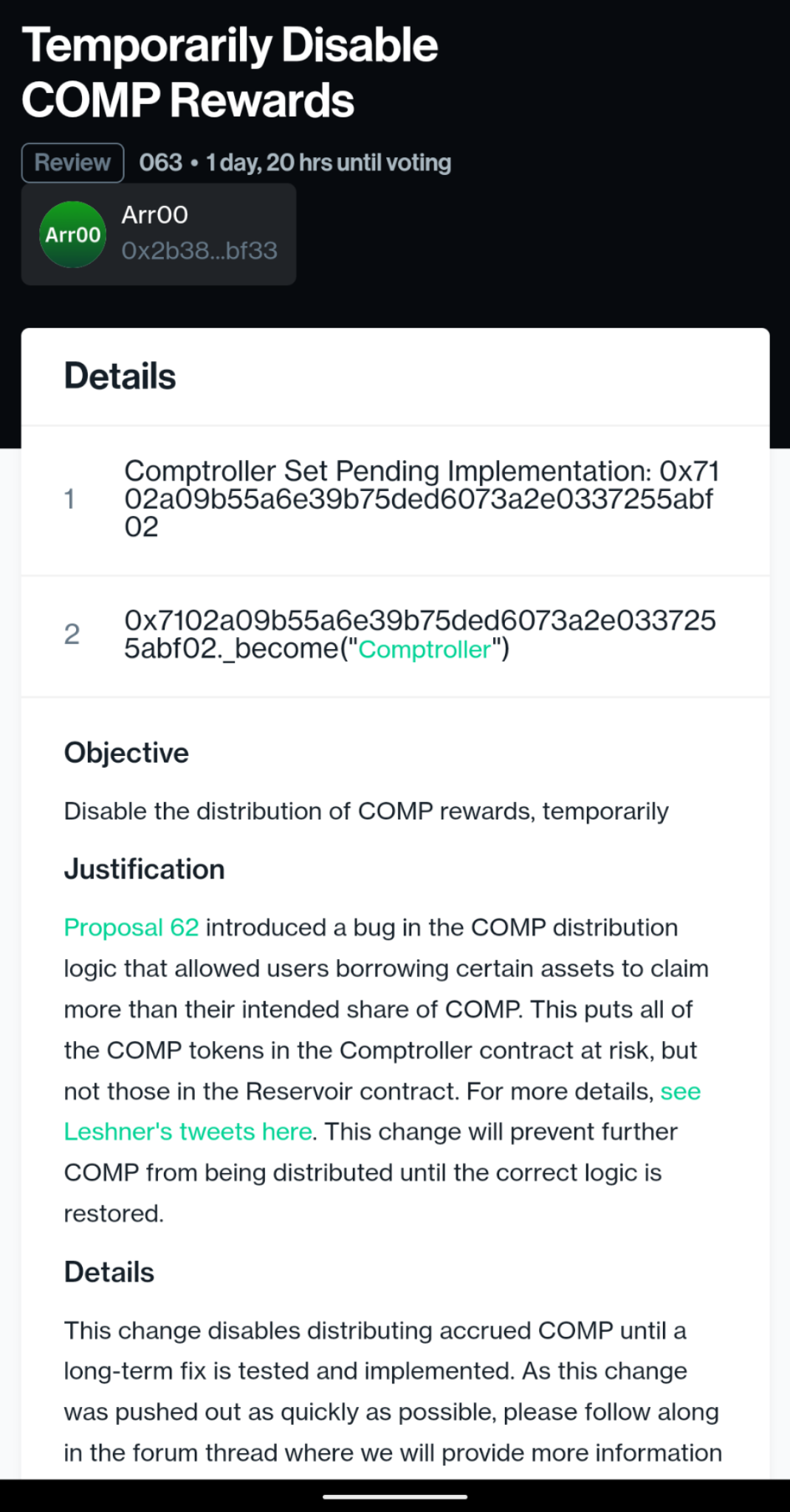 Temporarily Disable COMP Rewards

Review 063 • 1 day, 20 hrs until voting

Arr00
Arr00
0x2b38...bf33

Details

1 Comptroller Set Pending Implementation: 0x7102a09b55a6e39b75ded6073a2e0337255abf02

2 0x7102a09b55a6e39b75ded6073a2e0337255abf02._become("Comptroller")

Objective

Disable the distribution of COMP rewards, temporarily

Justification

Proposal 62 introduced a bug in the COMP distribution logic that allowed users borrowing certain assets to claim more than their intended share of COMP. This puts all of the COMP tokens in the Comptroller contract at risk, but not those in the Reservoir contract. For more details, see Leshner's tweets here. This change will prevent further COMP from being distributed until the correct logic is restored.

Details

This change disables distributing accrued COMP until a long-term fix is tested and implemented. As this change was pushed out as quickly as possible, please follow along in the forum thread where we will provide more information